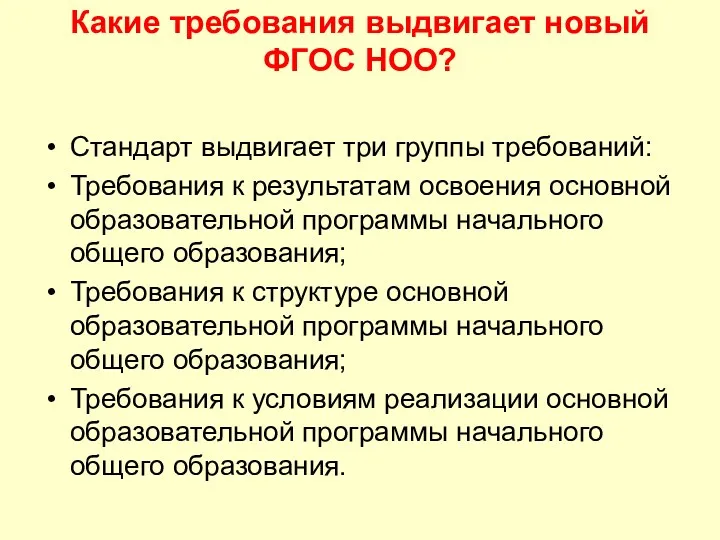 Какие требования выдвигает новый ФГОС НОО?

• Стандарт выдвигает три группы требований:
• Требования к результатам освоения основной образовательной программы начального общего образования;
• Требования к структуре основной образовательной программы начального общего образования;
• Требования к условиям реализации основной образовательной программы начального общего образования.